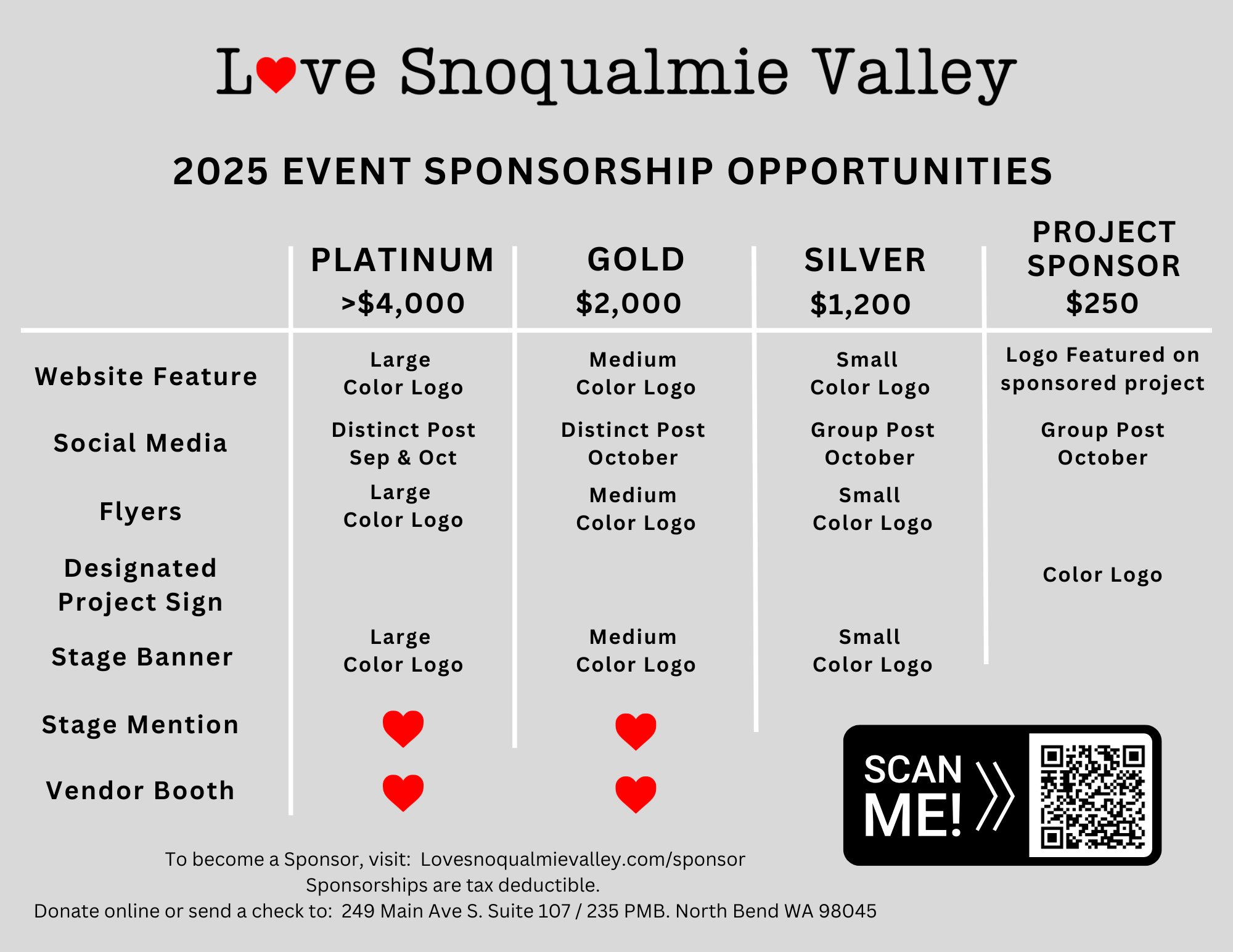 L♥ve Snoqualmie Valley

2025 EVENT SPONSORSHIP OPPORTUNITIES

| | PLATINUM >$4,000 | GOLD $2,000 | SILVER $1,200 | PROJECT SPONSOR $250 |
|---|---|---|---|---|
| Website Feature | Large Color Logo | Medium Color Logo | Small Color Logo | Logo Featured on sponsored project |
| Social Media | Distinct Post Sep & Oct | Distinct Post October | Group Post October | Group Post October |
| Flyers | Large Color Logo | Medium Color Logo | Small Color Logo | |
| Designated Project Sign | | | | Color Logo |
| Stage Banner | Large Color Logo | Medium Color Logo | Small Color Logo | |
| Stage Mention | ♥ | ♥ | | |
| Vendor Booth | ♥ | ♥ | | |

SCAN ME!

To become a Sponsor, visit: Lovesnoqualmievalley.com/sponsor
Sponsorships are tax deductible.
Donate online or send a check to: 249 Main Ave S. Suite 107 / 235 PMB. North Bend WA 98045